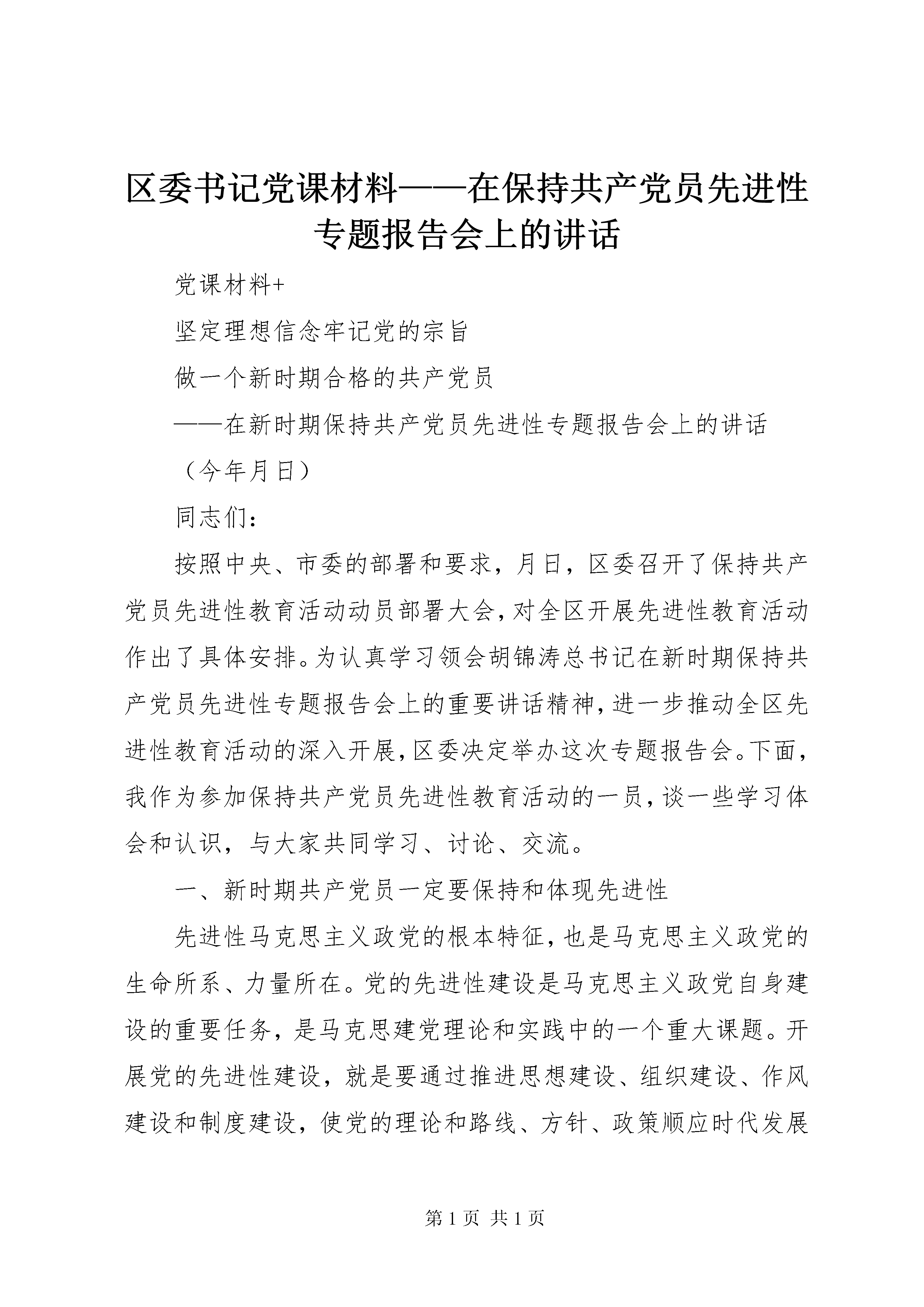 区委书记党课材料——在保持共产党员先进性专题报告会上的讲话

党课材料+

坚定理想信念牢记党的宗旨

做一个新时期合格的共产党员

——在新时期保持共产党员先进性专题报告会上的讲话

（今年月日）

同志们：

按照中央、市委的部署和要求，月日，区委召开了保持共产党员先进性教育活动动员部署大会，对全区开展先进性教育活动作出了具体安排。为认真学习领会胡锦涛总书记在新时期保持共产党员先进性专题报告会上的重要讲话精神，进一步推动全区先进性教育活动的深入开展，区委决定举办这次专题报告会。下面，我作为参加保持共产党员先进性教育活动的一员，谈一些学习体会和认识，与大家共同学习、讨论、交流。

一、新时期共产党员一定要保持和体现先进性

先进性马克思主义政党的根本特征，也是马克思主义政党的生命所系、力量所在。党的先进性建设是马克思主义政党自身建设的重要任务，是马克思建党理论和实践中的一个重大课题。开展党的先进性建设，就是要通过推进思想建设、组织建设、作风建设和制度建设，使党的理论和路线、方针、政策顺应时代发展

第1页 共1页